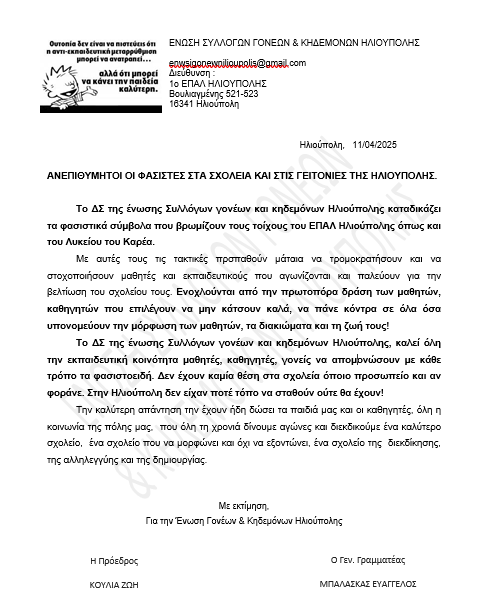 Ουτοπία δεν είναι να πιστεύεις ότι η αντι-εκπαιδευτική μεταρρύθμιση μπορεί να ανατραπεί…
αλλά ότι μπορεί να κάνει την παιδεία καλύτερη.

ΕΝΩΣΗ ΣΥΛΛΟΓΩΝ ΓΟΝΕΩΝ & ΚΗΔΕΜΟΝΩΝ ΗΛΙΟΥΠΟΛΗΣ

enwsigonewnilioupolis@gmail.com
Διεύθυνση :
1ο ΕΠΑΛ ΗΛΙΟΥΠΟΛΗΣ
Βουλιαγμένης 521-523
16341 Ηλιούπολη

Ηλιούπολη, 11/04/2025

ΑΝΕΠΙΘΥΜΗΤΟΙ ΟΙ ΦΑΣΙΣΤΕΣ ΣΤΑ ΣΧΟΛΕΙΑ ΚΑΙ ΣΤΙΣ ΓΕΙΤΟΝΙΕΣ ΤΗΣ ΗΛΙΟΥΠΟΛΗΣ.

Το ΔΣ της ένωσης Συλλόγων γονέων και κηδεμόνων Ηλιούπολης καταδικάζει τα φασιστικά σύμβολα που βρωμίζουν τους τοίχους του ΕΠΑΛ Ηλιούπολης όπως και του Λυκείου του Καρέα.

Με αυτές τους τις τακτικές προσπαθούν μάταια να τρομοκρατήσουν και να στοχοποιήσουν μαθητές και εκπαιδευτικούς που αγωνίζονται και παλεύουν για την βελτίωση του σχολείου τους. Ενοχλούνται από την πρωτοπόρα δράση των μαθητών, καθηγητών που επιλέγουν να μην κάτσουν καλά, να πάνε κόντρα σε όλα όσα υπονομεύουν την μόρφωση των μαθητών, τα δικαιώματα και τη ζωή τους!

Το ΔΣ της ένωσης Συλλόγων γονέων και κηδεμόνων Ηλιούπολης, καλεί όλη την εκπαιδευτική κοινότητα μαθητές, καθηγητές, γονείς να απομονώσουν με κάθε τρόπο τα φασιστοειδή. Δεν έχουν καμία θέση στα σχολεία όποιο προσωπείο και αν φοράνε. Στην Ηλιούπολη δεν είχαν ποτέ τόπο να σταθούν ούτε θα έχουν!

Την καλύτερη απάντηση την έχουν ήδη δώσει τα παιδιά μας και οι καθηγητές, όλη η κοινωνία της πόλης μας, που όλη τη χρονιά δίνουμε αγώνες και διεκδικούμε ένα καλύτερο σχολείο, ένα σχολείο που να μορφώνει και όχι να εξοντώνει, ένα σχολείο της διεκδίκησης, της αλληλεγγύης και της δημιουργίας.

Με εκτίμηση,
Για την Ένωση Γονέων & Κηδεμόνων Ηλιούπολης

Η Πρόεδρος
ΚΟΥΛΙΑ ΖΩΗ

Ο Γεν. Γραμματέας
ΜΠΑΛΑΣΚΑΣ ΕΥΑΓΓΕΛΟΣ